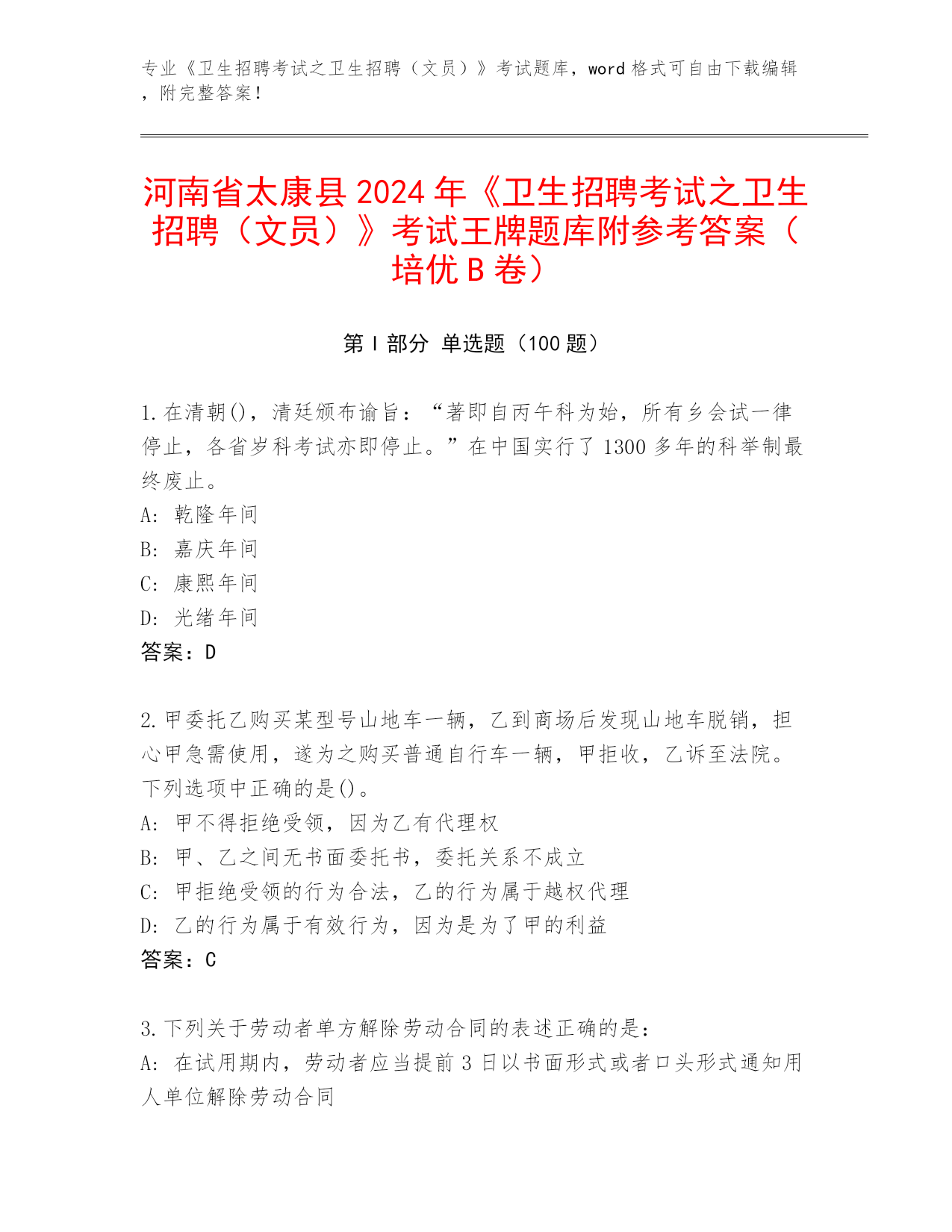 专业《卫生招聘考试之卫生招聘（文员）》考试题库，word 格式可自由下载编辑，附完整答案！

河南省太康县 2024 年《卫生招聘考试之卫生招聘（文员）》考试王牌题库附参考答案（培优 B 卷）

第 I 部分 单选题（100 题）

1. 在清朝()，清廷颁布谕旨：“著即自丙午科为始，所有乡会试一律停止，各省岁科考试亦即停止。”在中国实行了 1300 多年的科举制最终废止。
A: 乾隆年间
B: 嘉庆年间
C: 康熙年间
D: 光绪年间
答案：D

2. 甲委托乙购买某型号山地车一辆，乙到商场后发现山地车脱销，担心甲急需使用，遂为之购买普通自行车一辆，甲拒收，乙诉至法院。下列选项中正确的是()。
A: 甲不得拒绝受领，因为乙有代理权
B: 甲、乙之间无书面委托书，委托关系不成立
C: 甲拒绝受领的行为合法，乙的行为属于越权代理
D: 乙的行为属于有效行为，因为是为了甲的利益
答案：C

3. 下列关于劳动者单方解除劳动合同的表述正确的是：
A: 在试用期内，劳动者应当提前 3 日以书面形式或者口头形式通知用人单位解除劳动合同